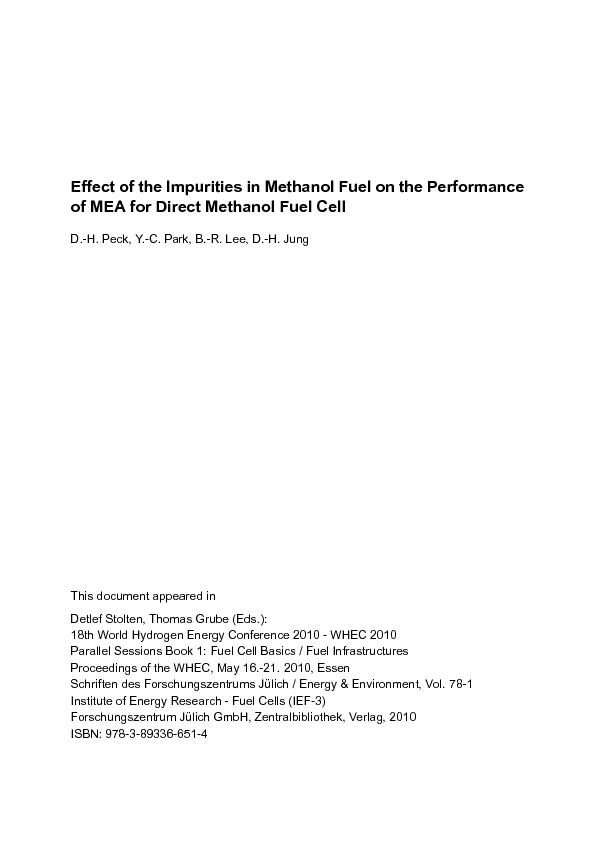 Effect of the Impurities in Methanol Fuel on the Performance of MEA for Direct Methanol Fuel Cell

D.-H. Peck, Y.-C. Park, B.-R. Lee, D.-H. Jung

This document appeared in

Detlef Stolten, Thomas Grube (Eds.):
18th World Hydrogen Energy Conference 2010 - WHEC 2010
Parallel Sessions Book 1: Fuel Cell Basics / Fuel Infrastructures
Proceedings of the WHEC, May 16.-21. 2010, Essen
Schriften des Forschungszentrums Jülich / Energy & Environment, Vol. 78-1
Institute of Energy Research - Fuel Cells (IEF-3)
Forschungszentrum Jülich GmbH, Zentralbibliothek, Verlag, 2010
ISBN: 978-3-89336-651-4